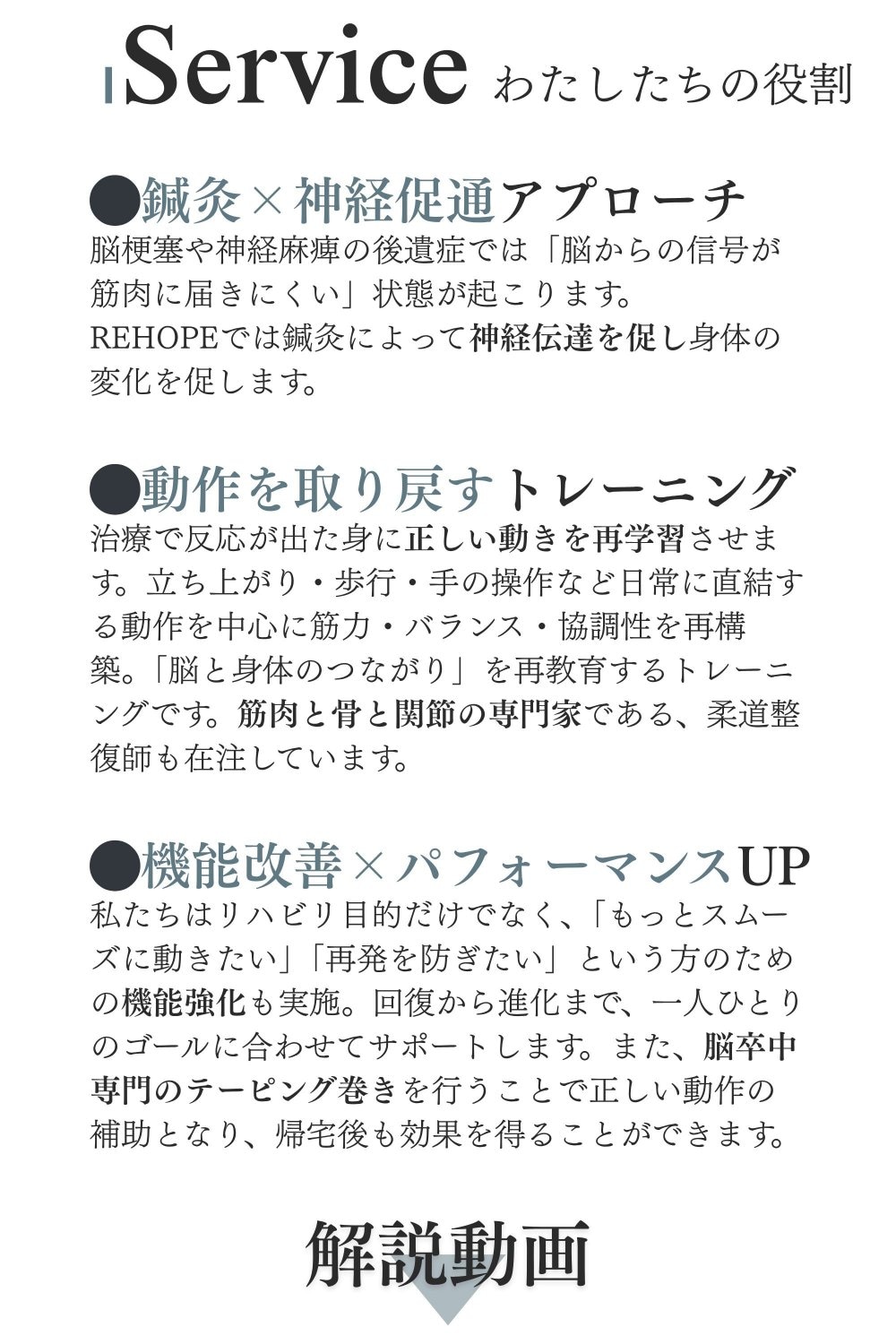 Service わたしたちの役割

●鍼灸×神経促通アプローチ
脳梗塞や神経麻痺の後遺症では「脳からの信号が筋肉に届きにくい」状態が起こります。
REHOPEでは鍼灸によって神経伝達を促し身体の変化を促します。

●動作を取り戻すトレーニング
治療で反応が出た身に正しい動きを再学習させます。立ち上がり・歩行・手の操作など日常に直結する動作を中心に筋力・バランス・協調性を再構築。「脳と身体のつながり」を再教育するトレーニングです。筋肉と骨と関節の専門家である、柔道整復師も在注しています。

●機能改善×パフォーマンスUP
私たちはリハビリ目的だけでなく、「もっとスムーズに動きたい」「再発を防ぎたい」という方のための機能強化も実施。回復から進化まで、一人ひとりのゴールに合わせてサポートします。また、脳卒中専門のテーピング巻きを行うことで正しい動作の補助となり、帰宅後も効果を得ることができます。

解説動画